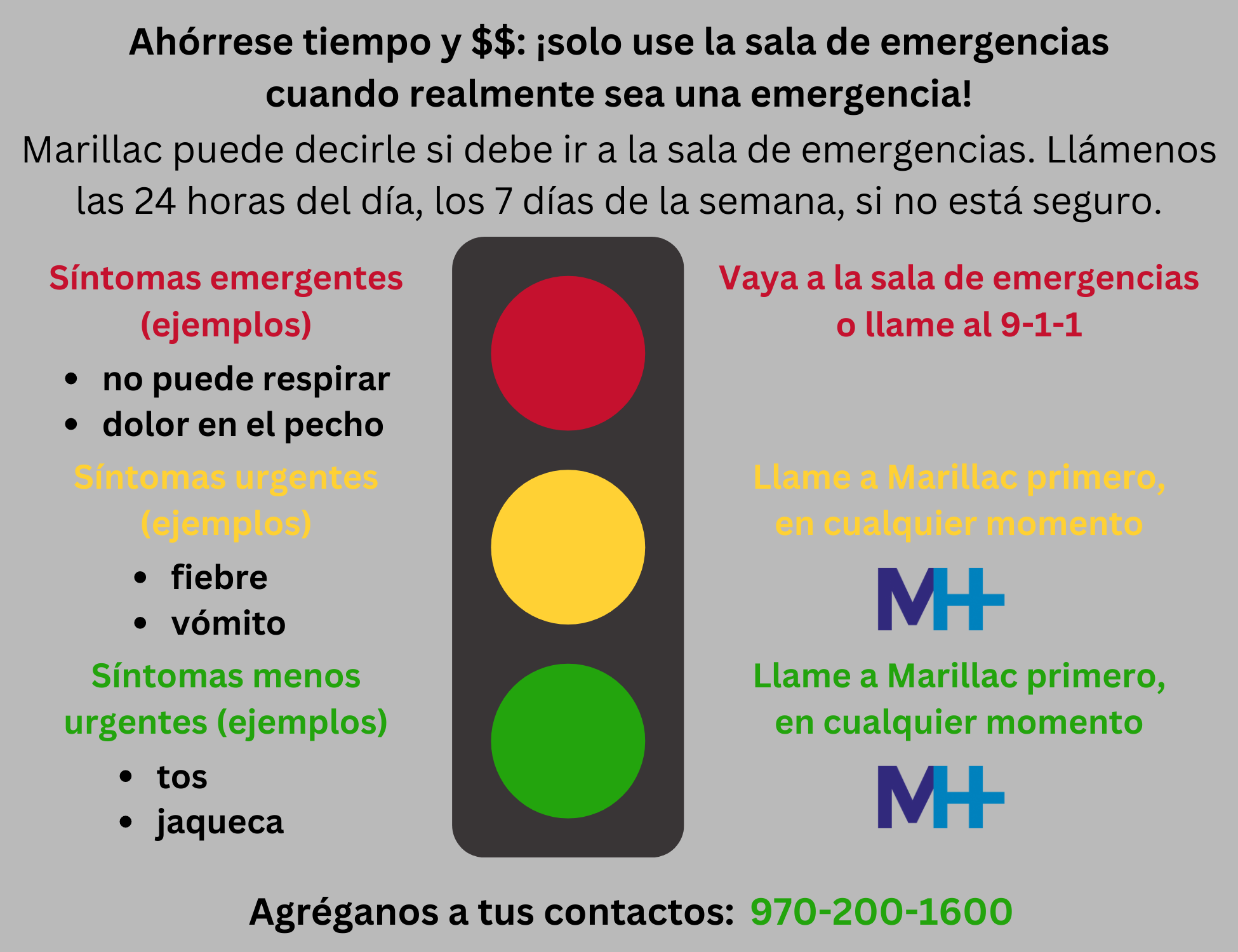 Ahórrese tiempo y $$: ¡solo use la sala de emergencias cuando realmente sea una emergencia!

Marillac puede decirle si debe ir a la sala de emergencias. Llámenos las 24 horas del día, los 7 días de la semana, si no está seguro.

Síntomas emergentes (ejemplos)

• no puede respirar
• dolor en el pecho

Síntomas urgentes (ejemplos)

• fiebre
• vómito

Síntomas menos urgentes (ejemplos)

• tos
• jaqueca

Vaya a la sala de emergencias o llame al 9-1-1

Llame a Marillac primero, en cualquier momento

MH

Llame a Marillac primero, en cualquier momento

MH

Agréganos a tus contactos: 970-200-1600